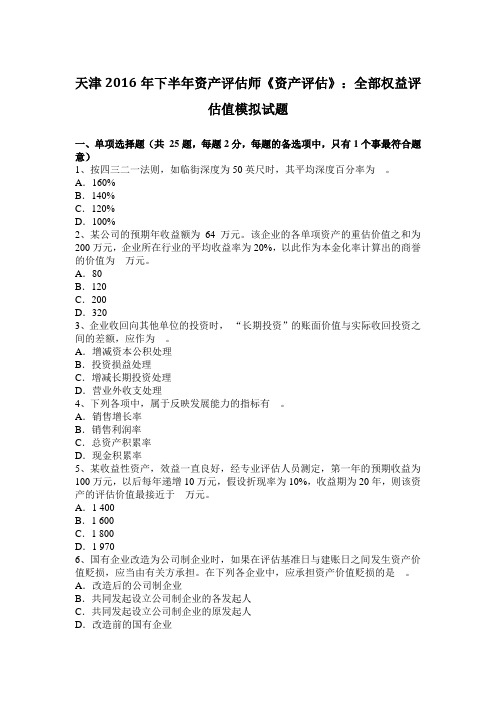 天津 2016 年下半年资产评估师《资产评估》：全部权益评估值模拟试题

一、单项选择题（共 25 题，每题 2 分，每题的备选项中，只有 1 个事最符合题意）
1、按四三二一法则，如临街深度为 50 英尺时，其平均深度百分率为　。
A．160%
B．140%
C．120%
D．100%
2、某公司的预期年收益额为 64 万元。该企业的各单项资产的重估价值之和为 200 万元，企业所在行业的平均收益率为 20%，以此作为本金化率计算出的商誉的价值为　万元。
A．80
B．120
C．200
D．320
3、企业收回向其他单位的投资时，“长期投资”的账面价值与实际收回投资之间的差额，应作为　。
A．增减资本公积处理
B．投资损益处理
C．增减长期投资处理
D．营业外收支处理
4、下列各项中，属于反映发展能力的指标有　。
A．销售增长率
B．销售利润率
C．总资产积累率
D．现金积累率
5、某收益性资产，效益一直良好，经专业评估人员测定，第一年的预期收益为 100 万元，以后每年递增 10 万元，假设折现率为 10%，收益期为 20 年，则该资产的评估价值最接近于　万元。
A．1 400
B．1 600
C．1 800
D．1 970
6、国有企业改造为公司制企业时，如果在评估基准日与建账日之间发生资产价值贬损，应当由有关方承担。在下列各企业中，应承担资产价值贬损的是　。
A．改造后的公司制企业
B．共同发起设立公司制企业的各发起人
C．共同发起设立公司制企业的原发起人
D．改造前的国有企业